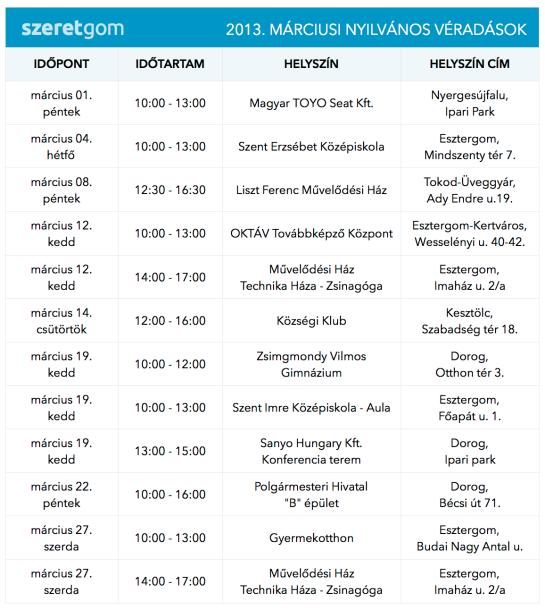 szeretgom 2013. MÁRCIUSI NYILVÁNOS VÉRADÁSOK

| IDŐPONT | IDŐTARTAM | HELYSZÍN | HELYSZÍN CÍM |
|---|---|---|---|
| március 01. péntek | 10:00 - 13:00 | Magyar TOYO Seat Kft. | Nyergesújfalu, Ipari Park |
| március 04. hétfő | 10:00 - 13:00 | Szent Erzsébet Középiskola | Esztergom, Mindszenty tér 7. |
| március 08. péntek | 12:30 - 16:30 | Liszt Ferenc Művelődési Ház | Tokod-Üveggyár, Ady Endre u.19. |
| március 12. kedd | 10:00 - 13:00 | OKTÁV Továbbképző Központ | Esztergom-Kertváros, Wesselényi u. 40-42. |
| március 12. kedd | 14:00 - 17:00 | Művelődési Ház Technika Háza - Zsinagóga | Esztergom, Imaház u. 2/a |
| március 14. csütörtök | 12:00 - 16:00 | Községi Klub | Kesztölc, Szabadség tér 18. |
| március 19. kedd | 10:00 - 12:00 | Zsimgmondy Vilmos Gimnázium | Dorog, Otthon tér 3. |
| március 19. kedd | 10:00 - 13:00 | Szent Imre Középiskola - Aula | Esztergom, Főapát u. 1. |
| március 19. kedd | 13:00 - 15:00 | Sanyo Hungary Kft. Konferencia terem | Dorog, Ipari park |
| március 22. péntek | 10:00 - 16:00 | Polgármesteri Hivatal "B" épület | Dorog, Bécsi út 71. |
| március 27. szerda | 10:00 - 13:00 | Gyermekotthon | Esztergom, Budai Nagy Antal u. |
| március 27. szerda | 14:00 - 17:00 | Művelődési Ház Technika Háza - Zsinagóga | Esztergom, Imaház u. 2/a |